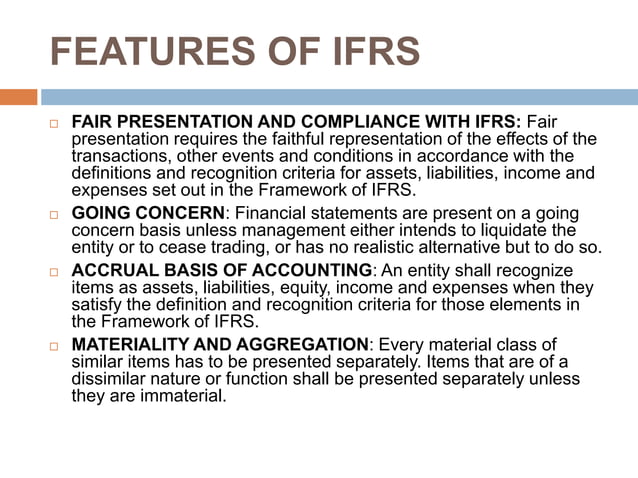 FEATURES OF IFRS

FAIR PRESENTATION AND COMPLIANCE WITH IFRS: Fair presentation requires the faithful representation of the effects of the transactions, other events and conditions in accordance with the definitions and recognition criteria for assets, liabilities, income and expenses set out in the Framework of IFRS.

GOING CONCERN: Financial statements are present on a going concern basis unless management either intends to liquidate the entity or to cease trading, or has no realistic alternative but to do so.

ACCRUAL BASIS OF ACCOUNTING: An entity shall recognize items as assets, liabilities, equity, income and expenses when they satisfy the definition and recognition criteria for those elements in the Framework of IFRS.

MATERIALITY AND AGGREGATION: Every material class of similar items has to be presented separately. Items that are of a dissimilar nature or function shall be presented separately unless they are immaterial.